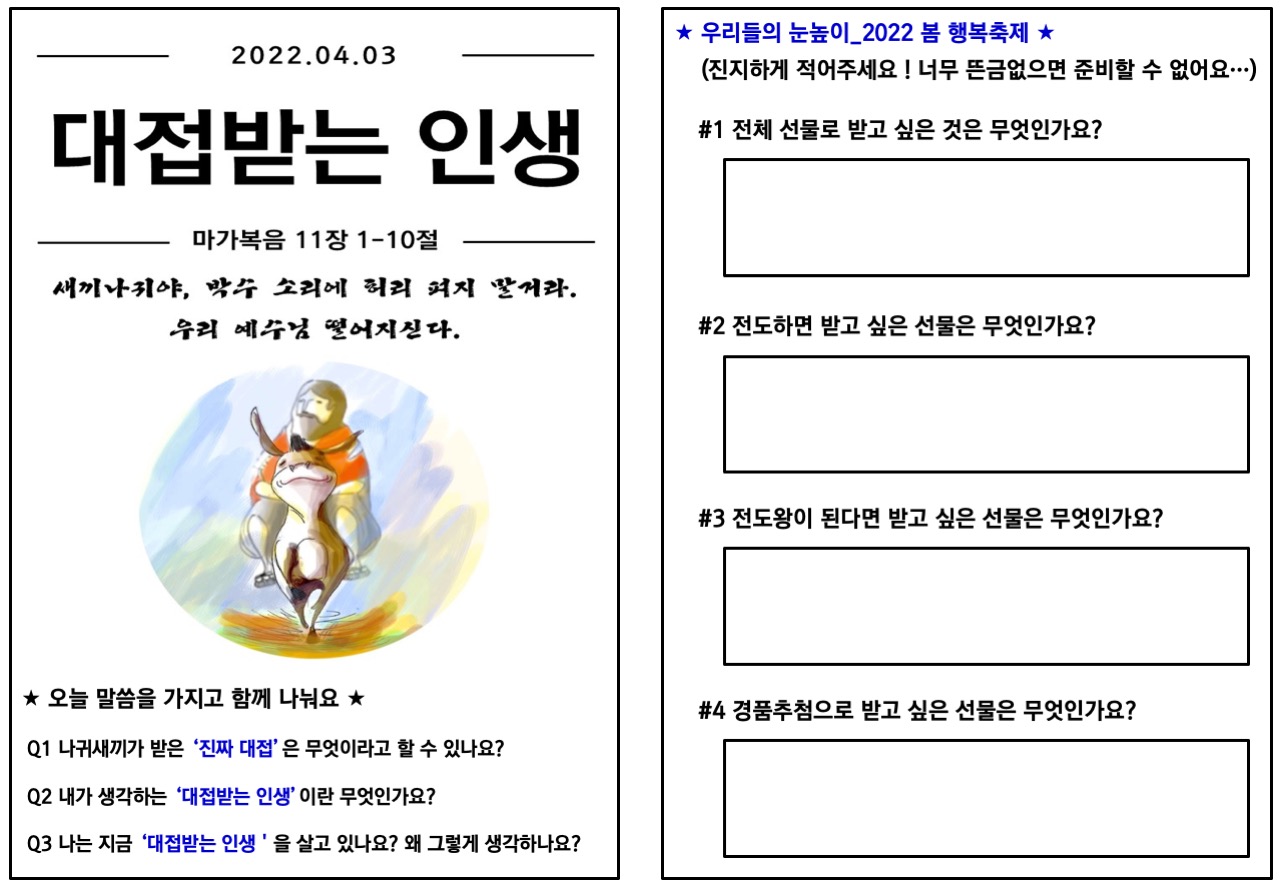 2022.04.03

대접받는 인생

마가복음 11장 1-10절

새끼나귀야, 박수 소리에 허리 펴지 말거라.
우리 예수님 떨어지신다.

★ 오늘 말씀을 가지고 함께 나눠요 ★

Q1 나귀새끼가 받은 '진짜 대접' 은 무엇이라고 할 수 있나요?

Q2 내가 생각하는 '대접받는 인생' 이란 무엇인가요?

Q3 나는 지금 '대접받는 인생 ' 을 살고 있나요? 왜 그렇게 생각하나요?

★ 우리들의 눈높이_2022 봄 행복축제 ★

(진지하게 적어주세요 ! 너무 뜬금없으면 준비할 수 없어요…)

#1 전체 선물로 받고 싶은 것은 무엇인가요?

#2 전도하면 받고 싶은 선물은 무엇인가요?

#3 전도왕이 된다면 받고 싶은 선물은 무엇인가요?

#4 경품추첨으로 받고 싶은 선물은 무엇인가요?